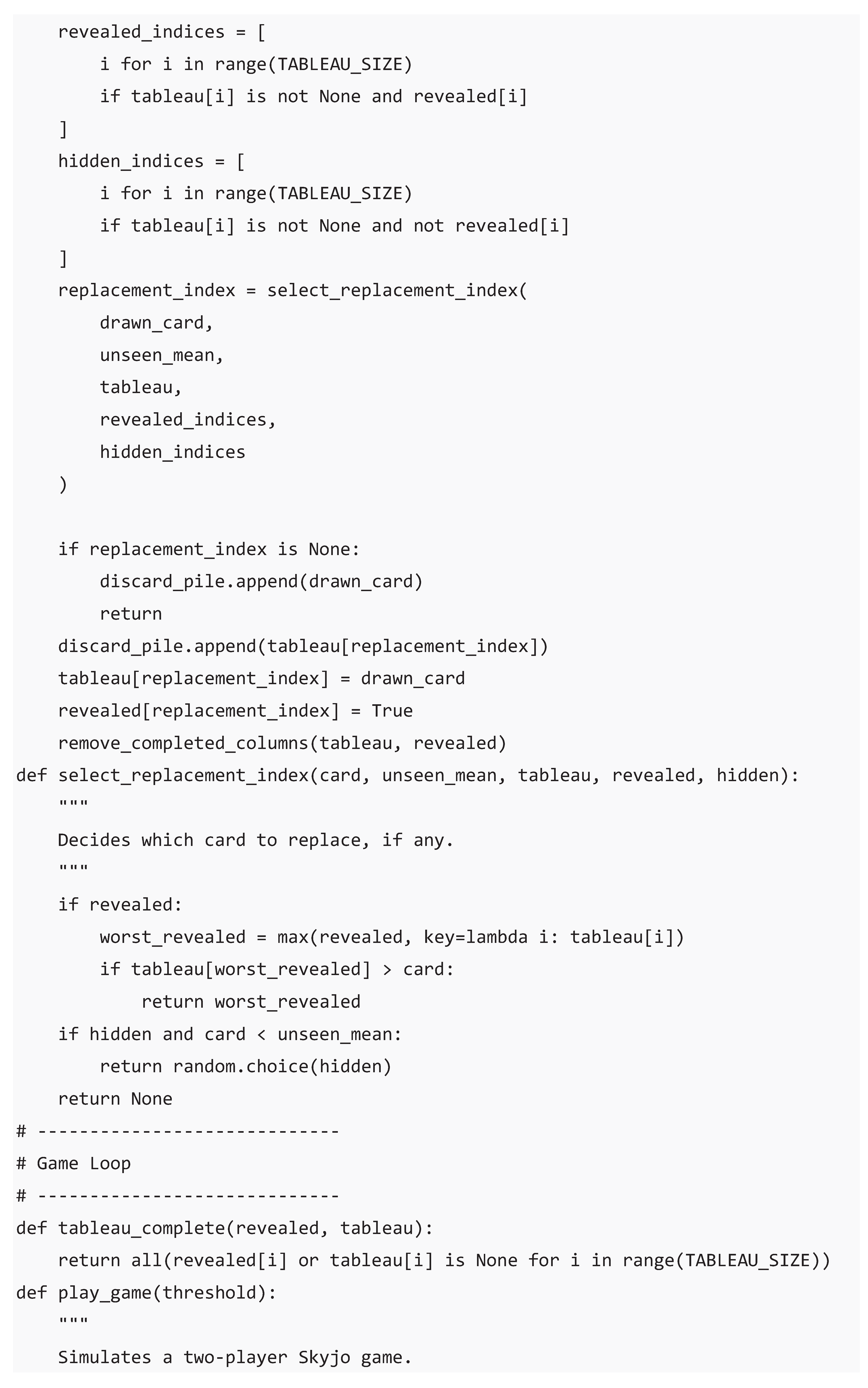 revealed_indices = [
        i for i in range(TABLEAU_SIZE)
        if tableau[i] is not None and revealed[i]
    ]
    hidden_indices = [
        i for i in range(TABLEAU_SIZE)
        if tableau[i] is not None and not revealed[i]
    ]
    replacement_index = select_replacement_index(
        drawn_card,
        unseen_mean,
        tableau,
        revealed_indices,
        hidden_indices
    )

    if replacement_index is None:
        discard_pile.append(drawn_card)
        return
    discard_pile.append(tableau[replacement_index])
    tableau[replacement_index] = drawn_card
    revealed[replacement_index] = True
    remove_completed_columns(tableau, revealed)
def select_replacement_index(card, unseen_mean, tableau, revealed, hidden):
    """
    Decides which card to replace, if any.
    """
    if revealed:
        worst_revealed = max(revealed, key=lambda i: tableau[i])
        if tableau[worst_revealed] > card:
            return worst_revealed
    if hidden and card < unseen_mean:
        return random.choice(hidden)
    return None
# -----------------------------
# Game Loop
# -----------------------------
def tableau_complete(revealed, tableau):
    return all(revealed[i] or tableau[i] is None for i in range(TABLEAU_SIZE))
def play_game(threshold):
    """
    Simulates a two-player Skyjo game.